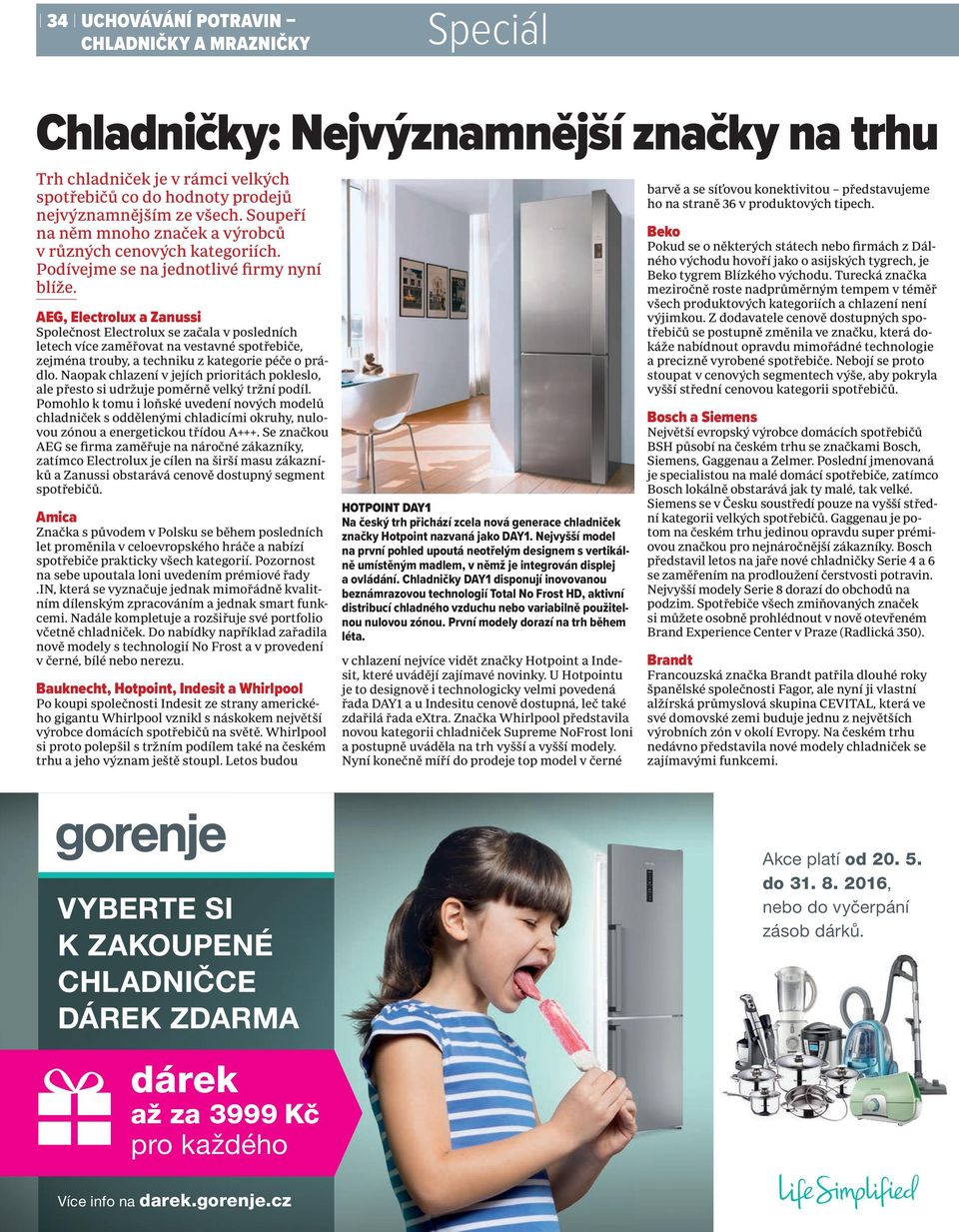 34 UCHOVÁVÁNÍ POTRAVIN – CHLADNIČKY A MRAZNIČKY

Speciál

Chladničky: Nejvýznamnější značky na trhu

Trh chladniček je v rámci velkých spotřebičů co do hodnoty prodejů nejvýznamnějším ze všech. Soupeří na něm mnoho značek a výrobců v různých cenových kategoriích. Podívejme se na jednotlivé firmy nyní blíže.

AEG, Electrolux a Zanussi
Společnost Electrolux se začala v posledních letech více zaměřovat na vestavné spotřebiče, zejména trouby, a techniku z kategorie péče o prádlo. Naopak chlazení v jejích prioritách pokleslo, ale přesto si udržuje poměrně velký tržní podíl. Pomohlo k tomu i loňské uvedení nových modelů chladniček s oddělenými chladicími okruhy, nulovou zónou a energetickou třídou A+++. Se značkou AEG se firma zaměřuje na náročné zákazníky, zatímco Electrolux je cílen na širší masu zákazníků a Zanussi obstarává cenově dostupný segment spotřebičů.

Amica
Značka s původem v Polsku se během posledních let proměnila v celoevropského hráče a nabízí spotřebiče prakticky všech kategorií. Pozornost na sebe upoutala loni uvedením prémiové řady .IN, která se vyznačuje jednak mimořádně kvalitním dílenským zpracováním a jednak smart funkcemi. Nadále kompletuje a rozšiřuje své portfolio včetně chladniček. Do nabídky například zařadila nové modely s technologií No Frost a v provedení v černé, bílé nebo nerezu.

Bauknecht, Hotpoint, Indesit a Whirlpool
Po koupi společnosti Indesit ze strany amerického gigantu Whirlpool vznikl s náskokem největší výrobce domácích spotřebičů na světě. Whirlpool si proto polepšil s tržním podílem také na českém trhu a jeho význam ještě stoupl. Letos budou

HOTPOINT DAY1
Na český trh přichází zcela nová generace chladniček značky Hotpoint nazvaná jako DAY1. Nejvyšší model na první pohled upoutá neotřelým designem s vertikálně umístěným madlem, v němž je integrován displej a ovládání. Chladničky DAY1 disponují inovovanou beznámrazovou technologií Total No Frost HD, aktivní distribucí chladného vzduchu nebo variabilně použitelnou nulovou zónou. První modely dorazí na trh během léta.

v chlazení nejvíce vidět značky Hotpoint a Indesit, které uvádějí zajímavé novinky. U Hotpointu je to designově i technologicky velmi povedená řada DAY1 a u Indesitu cenově dostupná, leč také zdařilá řada eXtra. Značka Whirlpool představila novou kategorii chladniček Supreme NoFrost loni a postupně uváděla na trh vyšší a vyšší modely. Nyní konečně míří do prodeje top model v černé

barvě a se síťovou konektivitou – představujeme ho na straně 36 v produktových tipech.

Beko
Pokud se o některých státech nebo firmách z Dálného východu hovoří jako o asijských tygrech, je Beko tygrem Blízkého východu. Turecká značka meziročně roste nadprůměrným tempem v téměř všech produktových kategoriích a chlazení není výjimkou. Z dodavatele cenově dostupných spotřebičů se postupně změnila ve značku, která dokáže nabídnout opravdu mimořádné technologie a precizně vyrobené spotřebiče. Nebojí se proto stoupat v cenových segmentech výše, aby pokryla vyšší střední cenovou kategorii spotřebičů.

Bosch a Siemens
Největší evropský výrobce domácích spotřebičů BSH působí na českém trhu se značkami Bosch, Siemens, Gaggenau a Zelmer. Poslední jmenovaná je specialistou na malé domácí spotřebiče, zatímco Bosch lokálně obstarává jak ty malé, tak velké. Siemens se v Česku soustředí pouze na vyšší střední kategorii velkých spotřebičů. Gaggenau je potom na českém trhu jedinou opravdu super prémiovou značkou pro nejnáročnější zákazníky. Bosch představil letos na jaře nové chladničky Serie 4 a 6 se zaměřením na prodloužení čerstvosti potravin. Nejvyšší modely Serie 8 dorazí do obchodů na podzim. Spotřebiče všech zmiňovaných značek si můžete osobně prohlédnout v nově otevřeném Brand Experience Center v Praze (Radlická 350).

Brandt
Francouzská značka Brandt patřila dlouhé roky španělské společnosti Fagor, ale nyní ji vlastní alžírská průmyslová skupina CEVITAL, která ve své domovské zemi buduje jednu z největších výrobních zón v okolí Evropy. Na českém trhu nedávno představila nové modely chladniček se zajímavými funkcemi.

gorenje

VYBERTE SI K ZAKOUPENÉ CHLADNIČCE DÁREK ZDARMA

dárek až za 3999 Kč pro každého

Více info na darek.gorenje.cz

Akce platí od 20. 5. do 31. 8. 2016, nebo do vyčerpání zásob dárků.

Life Simplified